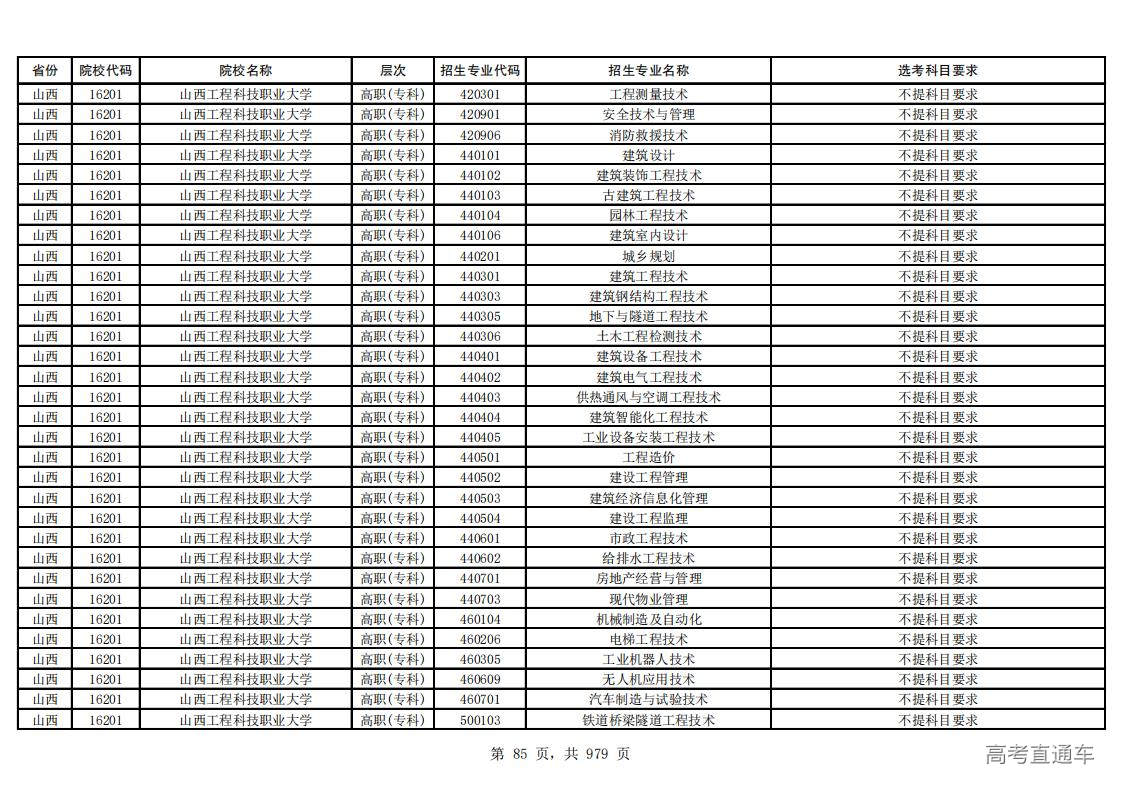 | 省份 | 院校代码 | 院校名称 | 层次 | 招生专业代码 | 招生专业名称 | 选考科目要求 |
|---|---|---|---|---|---|---|
| 山西 | 16201 | 山西工程科技职业大学 | 高职(专科) | 420301 | 工程测量技术 | 不提科目要求 |
| 山西 | 16201 | 山西工程科技职业大学 | 高职(专科) | 420901 | 安全技术与管理 | 不提科目要求 |
| 山西 | 16201 | 山西工程科技职业大学 | 高职(专科) | 420906 | 消防救援技术 | 不提科目要求 |
| 山西 | 16201 | 山西工程科技职业大学 | 高职(专科) | 440101 | 建筑设计 | 不提科目要求 |
| 山西 | 16201 | 山西工程科技职业大学 | 高职(专科) | 440102 | 建筑装饰工程技术 | 不提科目要求 |
| 山西 | 16201 | 山西工程科技职业大学 | 高职(专科) | 440103 | 古建筑工程技术 | 不提科目要求 |
| 山西 | 16201 | 山西工程科技职业大学 | 高职(专科) | 440104 | 园林工程技术 | 不提科目要求 |
| 山西 | 16201 | 山西工程科技职业大学 | 高职(专科) | 440106 | 建筑室内设计 | 不提科目要求 |
| 山西 | 16201 | 山西工程科技职业大学 | 高职(专科) | 440201 | 城乡规划 | 不提科目要求 |
| 山西 | 16201 | 山西工程科技职业大学 | 高职(专科) | 440301 | 建筑工程技术 | 不提科目要求 |
| 山西 | 16201 | 山西工程科技职业大学 | 高职(专科) | 440303 | 建筑钢结构工程技术 | 不提科目要求 |
| 山西 | 16201 | 山西工程科技职业大学 | 高职(专科) | 440305 | 地下与隧道工程技术 | 不提科目要求 |
| 山西 | 16201 | 山西工程科技职业大学 | 高职(专科) | 440306 | 土木工程检测技术 | 不提科目要求 |
| 山西 | 16201 | 山西工程科技职业大学 | 高职(专科) | 440401 | 建筑设备工程技术 | 不提科目要求 |
| 山西 | 16201 | 山西工程科技职业大学 | 高职(专科) | 440402 | 建筑电气工程技术 | 不提科目要求 |
| 山西 | 16201 | 山西工程科技职业大学 | 高职(专科) | 440403 | 供热通风与空调工程技术 | 不提科目要求 |
| 山西 | 16201 | 山西工程科技职业大学 | 高职(专科) | 440404 | 建筑智能化工程技术 | 不提科目要求 |
| 山西 | 16201 | 山西工程科技职业大学 | 高职(专科) | 440405 | 工业设备安装工程技术 | 不提科目要求 |
| 山西 | 16201 | 山西工程科技职业大学 | 高职(专科) | 440501 | 工程造价 | 不提科目要求 |
| 山西 | 16201 | 山西工程科技职业大学 | 高职(专科) | 440502 | 建设工程管理 | 不提科目要求 |
| 山西 | 16201 | 山西工程科技职业大学 | 高职(专科) | 440503 | 建筑经济信息化管理 | 不提科目要求 |
| 山西 | 16201 | 山西工程科技职业大学 | 高职(专科) | 440504 | 建设工程监理 | 不提科目要求 |
| 山西 | 16201 | 山西工程科技职业大学 | 高职(专科) | 440601 | 市政工程技术 | 不提科目要求 |
| 山西 | 16201 | 山西工程科技职业大学 | 高职(专科) | 440602 | 给排水工程技术 | 不提科目要求 |
| 山西 | 16201 | 山西工程科技职业大学 | 高职(专科) | 440701 | 房地产经营与管理 | 不提科目要求 |
| 山西 | 16201 | 山西工程科技职业大学 | 高职(专科) | 440703 | 现代物业管理 | 不提科目要求 |
| 山西 | 16201 | 山西工程科技职业大学 | 高职(专科) | 460104 | 机械制造及自动化 | 不提科目要求 |
| 山西 | 16201 | 山西工程科技职业大学 | 高职(专科) | 460206 | 电梯工程技术 | 不提科目要求 |
| 山西 | 16201 | 山西工程科技职业大学 | 高职(专科) | 460305 | 工业机器人技术 | 不提科目要求 |
| 山西 | 16201 | 山西工程科技职业大学 | 高职(专科) | 460609 | 无人机应用技术 | 不提科目要求 |
| 山西 | 16201 | 山西工程科技职业大学 | 高职(专科) | 460701 | 汽车制造与试验技术 | 不提科目要求 |
| 山西 | 16201 | 山西工程科技职业大学 | 高职(专科) | 500103 | 铁道桥梁隧道工程技术 | 不提科目要求 |

第 85 页，共 979 页

高考直通车